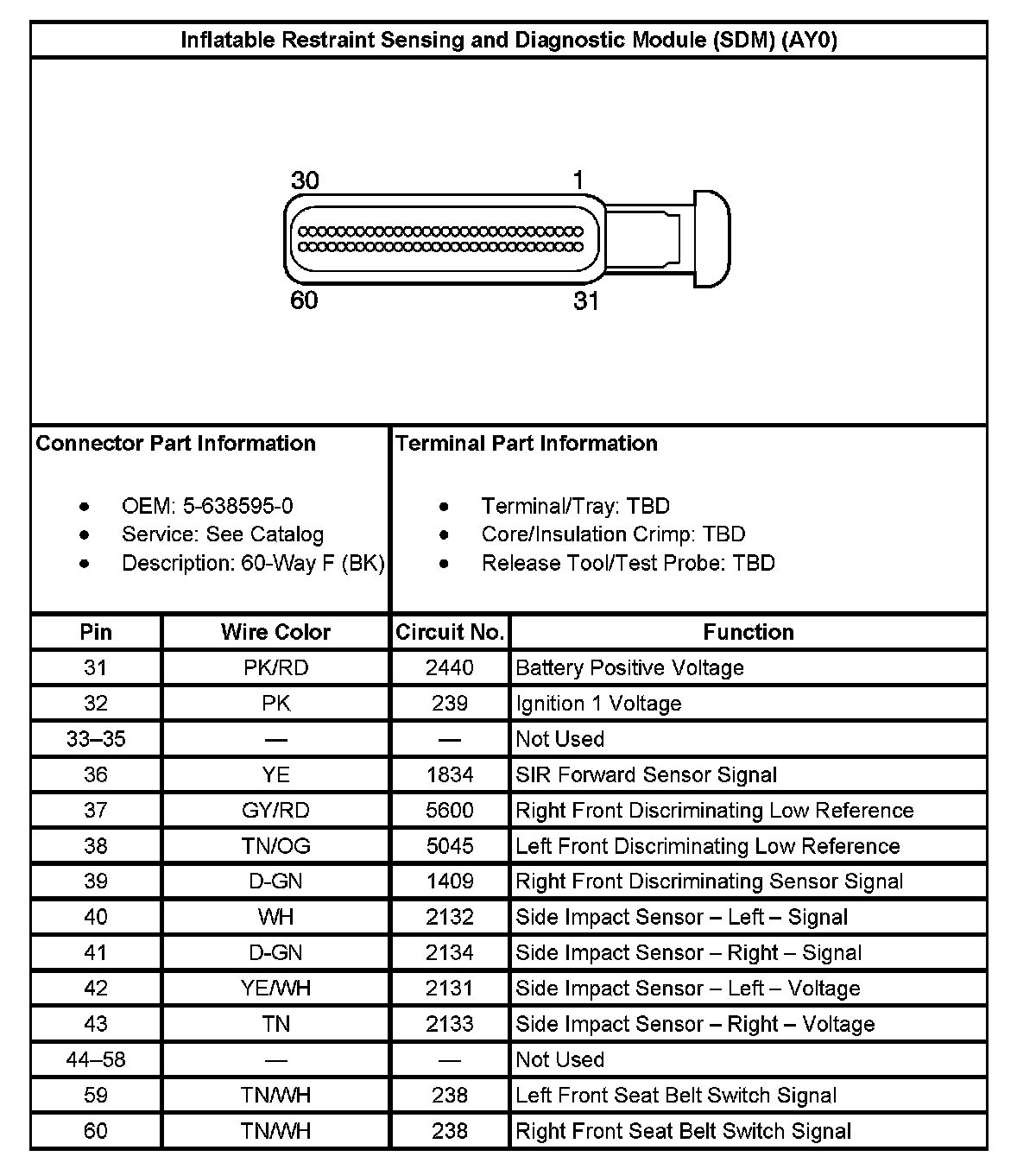 Inflatable Restraint Sensing and Diagnostic Module (SDM) (AY0)

30
1
60
31

Connector Part Information

- OEM: 5-638595-0
- Service: See Catalog
- Description: 60-Way F (BK)

Terminal Part Information

- Terminal/Tray: TBD
- Core/Insulation Crimp: TBD
- Release Tool/Test Probe: TBD

| Pin | Wire Color | Circuit No. | Function |
|---|---|---|---|
| 31 | PK/RD | 2440 | Battery Positive Voltage |
| 32 | PK | 239 | Ignition 1 Voltage |
| 33–35 | — | — | Not Used |
| 36 | YE | 1834 | SIR Forward Sensor Signal |
| 37 | GY/RD | 5600 | Right Front Discriminating Low Reference |
| 38 | TN/OG | 5045 | Left Front Discriminating Low Reference |
| 39 | D-GN | 1409 | Right Front Discriminating Sensor Signal |
| 40 | WH | 2132 | Side Impact Sensor – Left – Signal |
| 41 | D-GN | 2134 | Side Impact Sensor – Right – Signal |
| 42 | YE/WH | 2131 | Side Impact Sensor – Left – Voltage |
| 43 | TN | 2133 | Side Impact Sensor – Right – Voltage |
| 44–58 | — | — | Not Used |
| 59 | TN/WH | 238 | Left Front Seat Belt Switch Signal |
| 60 | TN/WH | 238 | Right Front Seat Belt Switch Signal |